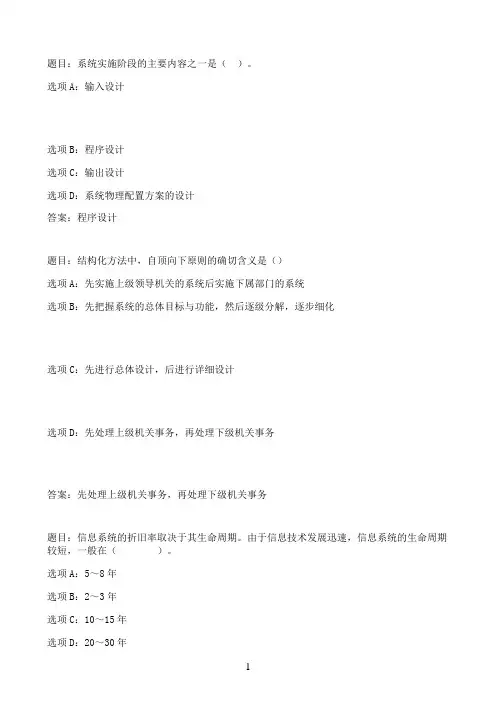 题目：系统实施阶段的主要内容之一是（ ）。

选项 A：输入设计

选项 B：程序设计

选项 C：输出设计

选项 D：系统物理配置方案的设计

答案：程序设计

题目：结构化方法中，自顶向下原则的确切含义是（）

选项 A：先实施上级领导机关的系统后实施下属部门的系统

选项 B：先把握系统的总体目标与功能，然后逐级分解，逐步细化

选项 C：先进行总体设计，后进行详细设计

选项 D：先处理上级机关事务，再处理下级机关事务

答案：先处理上级机关事务，再处理下级机关事务

题目：信息系统的折旧率取决于其生命周期。由于信息技术发展迅速，信息系统的生命周期较短，一般在（ ）。

选项 A：5～8 年

选项 B：2～3 年

选项 C：10～15 年

选项 D：20～30 年

1